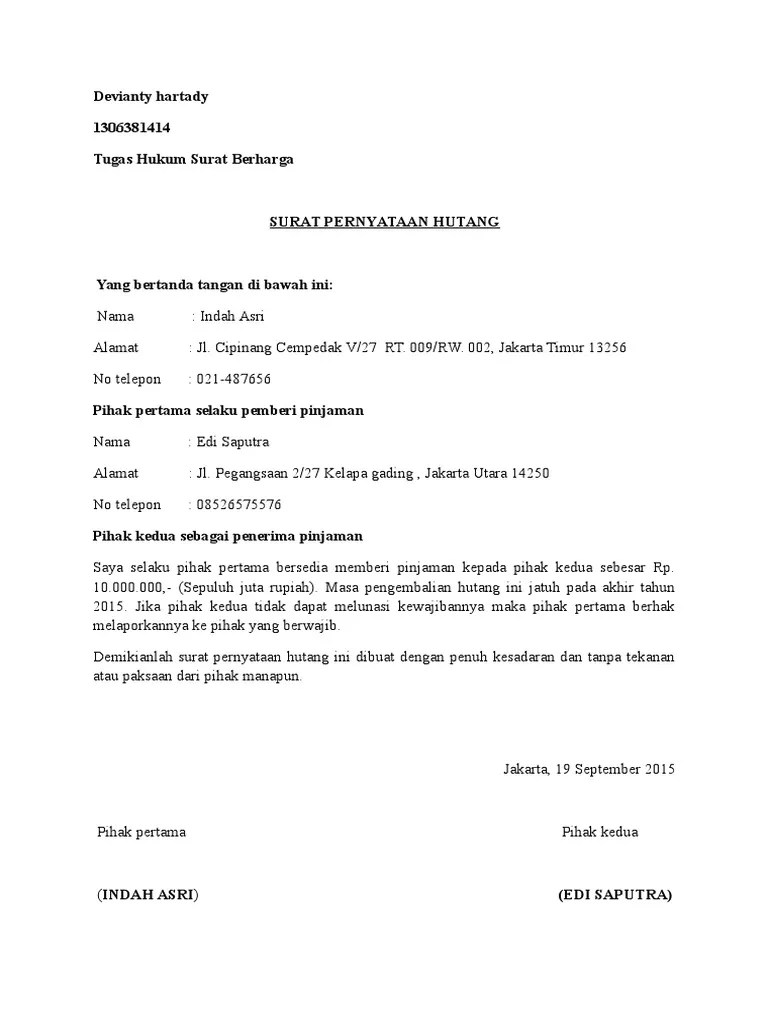 Devianty hartady

1306381414

Tugas Hukum Surat Berharga

SURAT PERNYATAAN HUTANG

Yang bertanda tangan di bawah ini:

Nama : Indah Asri

Alamat : Jl. Cipinang Cempedak V/27 RT. 009/RW. 002, Jakarta Timur 13256

No telepon : 021-487656

Pihak pertama selaku pemberi pinjaman

Nama : Edi Saputra

Alamat : Jl. Pegangsaan 2/27 Kelapa gading , Jakarta Utara 14250

No telepon : 08526575576

Pihak kedua sebagai penerima pinjaman

Saya selaku pihak pertama bersedia memberi pinjaman kepada pihak kedua sebesar Rp. 10.000.000,- (Sepuluh juta rupiah). Masa pengembalian hutang ini jatuh pada akhir tahun 2015. Jika pihak kedua tidak dapat melunasi kewajibannya maka pihak pertama berhak melaporkannya ke pihak yang berwajib.

Demikianlah surat pernyataan hutang ini dibuat dengan penuh kesadaran dan tanpa tekanan atau paksaan dari pihak manapun.

Jakarta, 19 September 2015

Pihak pertama

Pihak kedua

(INDAH ASRI)

(EDI SAPUTRA)